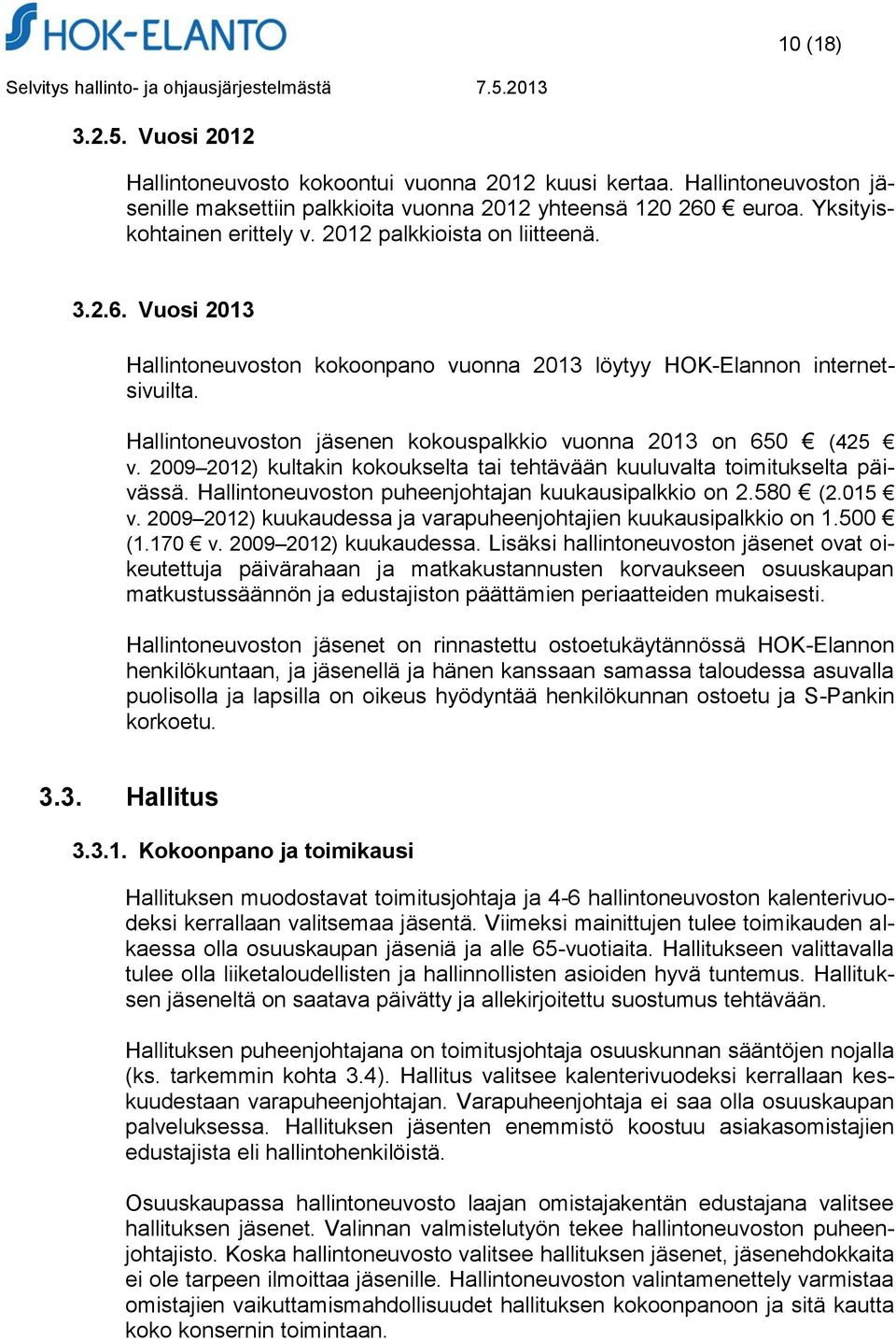 HOK-ELANTO

10 (18)

Selvitys hallinto- ja ohjausjärjestelmästä 7.5.2013

3.2.5. Vuosi 2012

Hallintoneuvosto kokoontui vuonna 2012 kuusi kertaa. Hallintoneuvoston jäsenille maksettiin palkkioita vuonna 2012 yhteensä 120 260 € euroa. Yksityiskohtainen erittely v. 2012 palkkioista on liitteenä.

3.2.6. Vuosi 2013

Hallintoneuvoston kokoonpano vuonna 2013 löytyy HOK-Elannon internetsivuilta.

Hallintoneuvoston jäsenen kokouspalkkio vuonna 2013 on 650 € (425 € v. 2009–2012) kultakin kokoukselta tai tehtävään kuuluvalta toimitukselta päivässä. Hallintoneuvoston puheenjohtajan kuukausipalkkio on 2.580 € (2.015 € v. 2009–2012) kuukaudessa ja varapuheenjohtajien kuukausipalkkio on 1.500 € (1.170 € v. 2009–2012) kuukaudessa. Lisäksi hallintoneuvoston jäsenet ovat oikeutettuja päivärahaan ja matkakustannusten korvaukseen osuuskaupan matkustussäännön ja edustajiston päättämien periaatteiden mukaisesti.

Hallintoneuvoston jäsenet on rinnastettu ostoetukäytännössä HOK-Elannon henkilökuntaan, ja jäsenellä ja hänen kanssaan samassa taloudessa asuvalla puolisolla ja lapsilla on oikeus hyödyntää henkilökunnan ostoetu ja S-Pankin korkoetu.

3.3. Hallitus

3.3.1. Kokoonpano ja toimikausi

Hallituksen muodostavat toimitusjohtaja ja 4-6 hallintoneuvoston kalenterivuodeksi kerrallaan valitsemaa jäsentä. Viimeksi mainittujen tulee toimikauden alkaessa olla osuuskaupan jäseniä ja alle 65-vuotiaita. Hallitukseen valittavalla tulee olla liiketaloudellisten ja hallinnollisten asioiden hyvä tuntemus. Hallituksen jäseneltä on saatava päivätty ja allekirjoitettu suostumus tehtävään.

Hallituksen puheenjohtajana on toimitusjohtaja osuuskunnan sääntöjen nojalla (ks. tarkemmin kohta 3.4). Hallitus valitsee kalenterivuodeksi kerrallaan keskuudestaan varapuheenjohtajan. Varapuheenjohtaja ei saa olla osuuskaupan palveluksessa. Hallituksen jäsenten enemmistö koostuu asiakasomistajien edustajista eli hallintohenkilöistä.

Osuuskaupassa hallintoneuvosto laajan omistajakentän edustajana valitsee hallituksen jäsenet. Valinnan valmistelutyön tekee hallintoneuvoston puheenjohtajisto. Koska hallintoneuvosto valitsee hallituksen jäsenet, jäsenehdokkaita ei ole tarpeen ilmoittaa jäsenille. Hallintoneuvoston valintamenettely varmistaa omistajien vaikuttamismahdollisuudet hallituksen kokoonpanoon ja sitä kautta koko konsernin toimintaan.